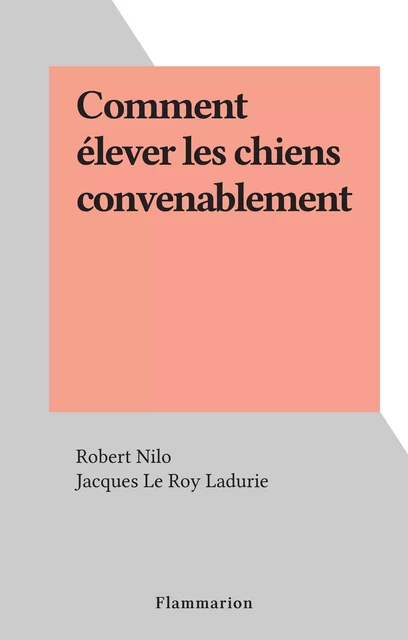 Comment élever les chiens convenablement

Robert Nilo
Jacques Le Roy Ladurie

Flammarion